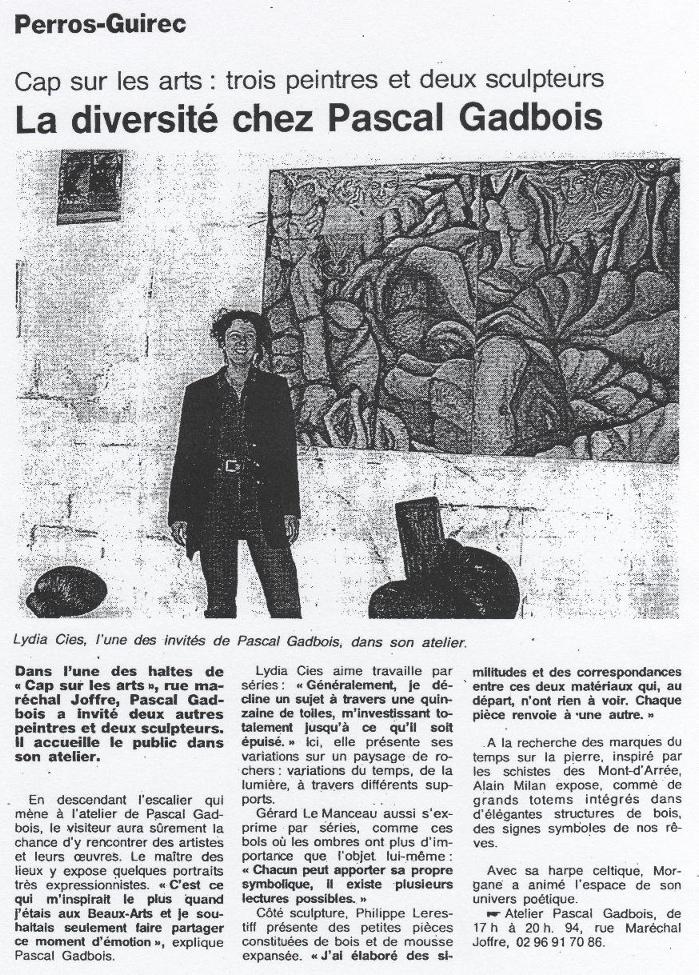 Perros-Guirec

Cap sur les arts : trois peintres et deux sculpteurs

La diversité chez Pascal Gadbois

Lydia Cies, l'une des invités de Pascal Gadbois, dans son atelier.

Dans l'une des haltes de « Cap sur les arts », rue maréchal Joffre, Pascal Gadbois a invité deux autres peintres et deux sculpteurs. Il accueille le public dans son atelier.

En descendant l'escalier qui mène à l'atelier de Pascal Gadbois, le visiteur aura sûrement la chance d'y rencontrer des artistes et leurs œuvres. Le maître des lieux y expose quelques portraits très expressionnistes. « C'est ce qui m'inspirait le plus quand j'étais aux Beaux-Arts et je souhaitais seulement faire partager ce moment d'émotion », explique Pascal Gadbois.

Lydia Cies aime travaille par séries : « Généralement, je décline un sujet à travers une quinzaine de toiles, m'investissant totalement jusqu'à ce qu'il soit épuisé. » Ici, elle présente ses variations sur un paysage de rochers : variations du temps, de la lumière, à travers différents supports.

Gérard Le Manceau aussi s'exprime par séries, comme ces bols où les ombres ont plus d'importance que l'objet lui-même : « Chacun peut apporter sa propre symbolique, il existe plusieurs lectures possibles. »

Côté sculpture, Philippe Lerestiff présente des petites pièces constituées de bois et de mousse expansée. « J'ai élaboré des similitudes et des correspondances entre ces deux matériaux qui, au départ, n'ont rien à voir. Chaque pièce renvoie à une autre. »

A la recherche des marques du temps sur la pierre, inspiré par les schistes des Mont-d'Arrée, Alain Milan expose, comme de grands totems intégrés dans d'élégantes structures de bois, des signes symboles de nos rêves.

Avec sa harpe celtique, Morgane a animé l'espace de son univers poétique.

☛ Atelier Pascal Gadbois, de 17 h à 20 h. 94, rue Maréchal Joffre, 02 96 91 70 86.